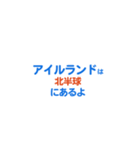 アイルランドは
北半球
にあるよ